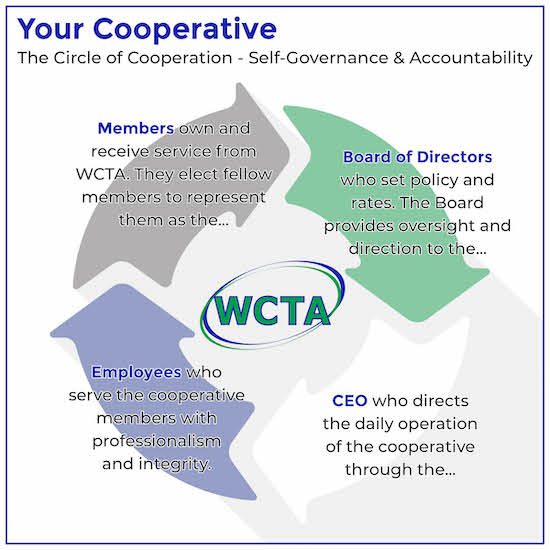 Your Cooperative

The Circle of Cooperation - Self-Governance & Accountability

Members own and receive service from WCTA. They elect fellow members to represent them as the...

Board of Directors who set policy and rates. The Board provides oversight and direction to the...

WCTA

CEO who directs the daily operation of the cooperative through the...

Employees who serve the cooperative members with professionalism and integrity.